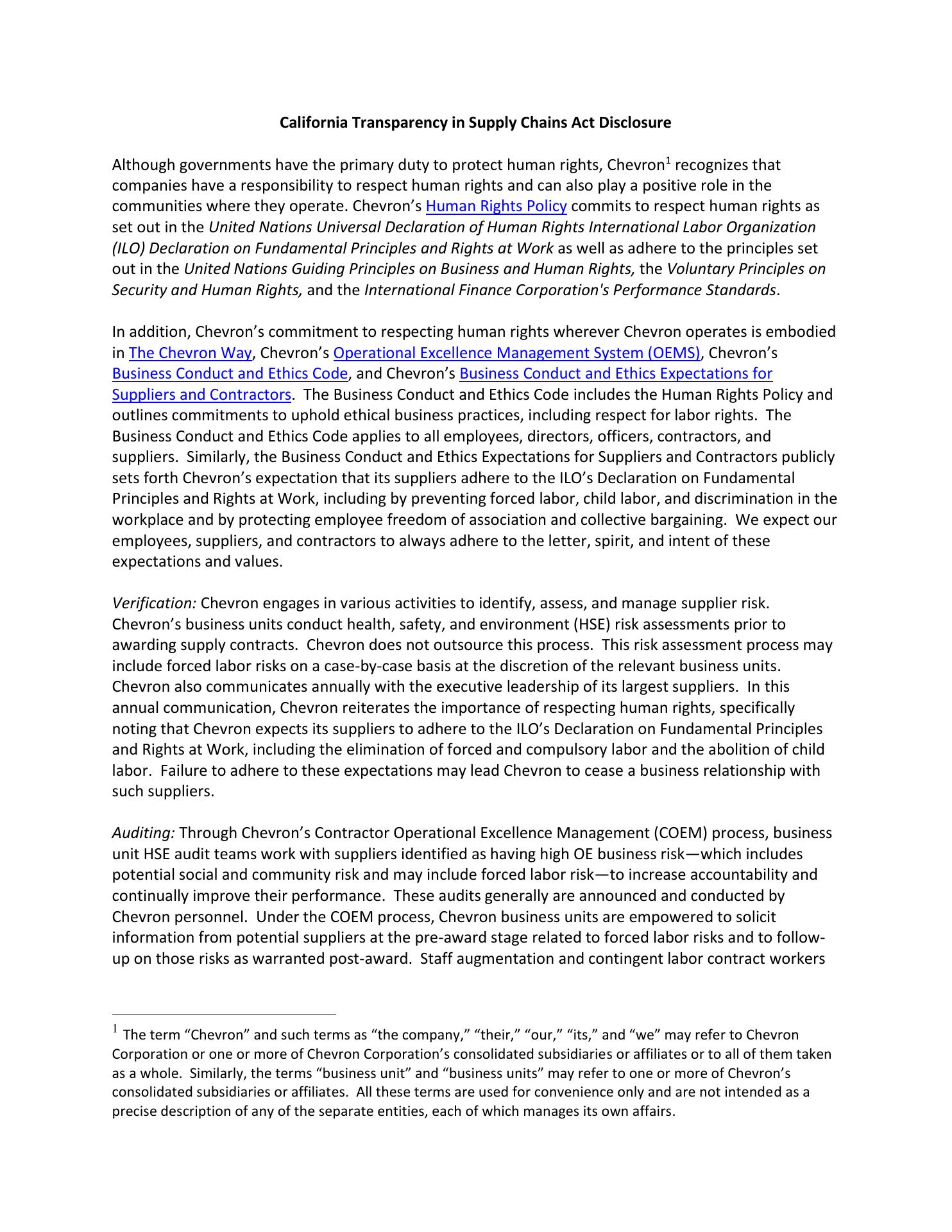 California Transparency in Supply Chains Act Disclosure

Although governments have the primary duty to protect human rights, Chevron$^1$ recognizes that companies have a responsibility to respect human rights and can also play a positive role in the communities where they operate. Chevron's Human Rights Policy commits to respect human rights as set out in the United Nations Universal Declaration of Human Rights International Labor Organization (ILO) Declaration on Fundamental Principles and Rights at Work as well as adhere to the principles set out in the United Nations Guiding Principles on Business and Human Rights, the Voluntary Principles on Security and Human Rights, and the International Finance Corporation's Performance Standards.

In addition, Chevron's commitment to respecting human rights wherever Chevron operates is embodied in The Chevron Way, Chevron's Operational Excellence Management System (OEMS), Chevron's Business Conduct and Ethics Code, and Chevron's Business Conduct and Ethics Expectations for Suppliers and Contractors. The Business Conduct and Ethics Code includes the Human Rights Policy and outlines commitments to uphold ethical business practices, including respect for labor rights. The Business Conduct and Ethics Code applies to all employees, directors, officers, contractors, and suppliers. Similarly, the Business Conduct and Ethics Expectations for Suppliers and Contractors publicly sets forth Chevron's expectation that its suppliers adhere to the ILO's Declaration on Fundamental Principles and Rights at Work, including by preventing forced labor, child labor, and discrimination in the workplace and by protecting employee freedom of association and collective bargaining. We expect our employees, suppliers, and contractors to always adhere to the letter, spirit, and intent of these expectations and values.

Verification: Chevron engages in various activities to identify, assess, and manage supplier risk. Chevron's business units conduct health, safety, and environment (HSE) risk assessments prior to awarding supply contracts. Chevron does not outsource this process. This risk assessment process may include forced labor risks on a case-by-case basis at the discretion of the relevant business units. Chevron also communicates annually with the executive leadership of its largest suppliers. In this annual communication, Chevron reiterates the importance of respecting human rights, specifically noting that Chevron expects its suppliers to adhere to the ILO's Declaration on Fundamental Principles and Rights at Work, including the elimination of forced and compulsory labor and the abolition of child labor. Failure to adhere to these expectations may lead Chevron to cease a business relationship with such suppliers.

Auditing: Through Chevron's Contractor Operational Excellence Management (COEM) process, business unit HSE audit teams work with suppliers identified as having high OE business risk—which includes potential social and community risk and may include forced labor risk—to increase accountability and continually improve their performance. These audits generally are announced and conducted by Chevron personnel. Under the COEM process, Chevron business units are empowered to solicit information from potential suppliers at the pre-award stage related to forced labor risks and to follow-up on those risks as warranted post-award. Staff augmentation and contingent labor contract workers

$^1$ The term "Chevron" and such terms as "the company," "their," "our," "its," and "we" may refer to Chevron Corporation or one or more of Chevron Corporation's consolidated subsidiaries or affiliates or to all of them taken as a whole. Similarly, the terms "business unit" and "business units" may refer to one or more of Chevron's consolidated subsidiaries or affiliates. All these terms are used for convenience only and are not intended as a precise description of any of the separate entities, each of which manages its own affairs.